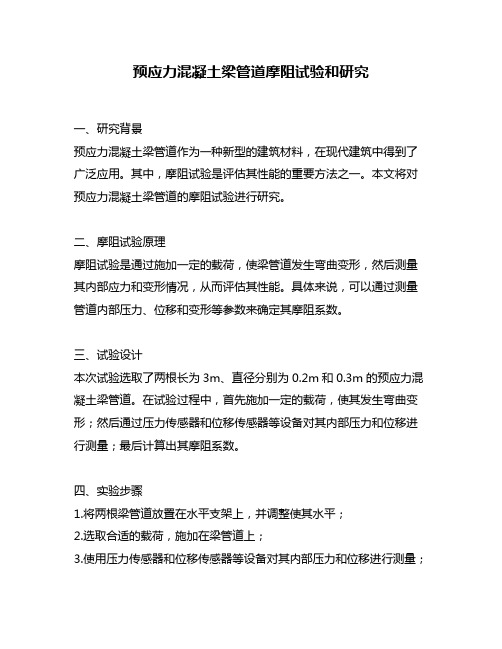 预应力混凝土梁管道摩阻试验和研究

一、研究背景
预应力混凝土梁管道作为一种新型的建筑材料，在现代建筑中得到了广泛应用。其中，摩阻试验是评估其性能的重要方法之一。本文将对预应力混凝土梁管道的摩阻试验进行研究。

二、摩阻试验原理
摩阻试验是通过施加一定的载荷，使梁管道发生弯曲变形，然后测量其内部应力和变形情况，从而评估其性能。具体来说，可以通过测量管道内部压力、位移和变形等参数来确定其摩阻系数。

三、试验设计
本次试验选取了两根长为 3m、直径分别为 0.2m 和 0.3m 的预应力混凝土梁管道。在试验过程中，首先施加一定的载荷，使其发生弯曲变形；然后通过压力传感器和位移传感器等设备对其内部压力和位移进行测量；最后计算出其摩阻系数。

四、实验步骤
1.将两根梁管道放置在水平支架上，并调整使其水平；
2.选取合适的载荷，施加在梁管道上；
3.使用压力传感器和位移传感器等设备对其内部压力和位移进行测量；